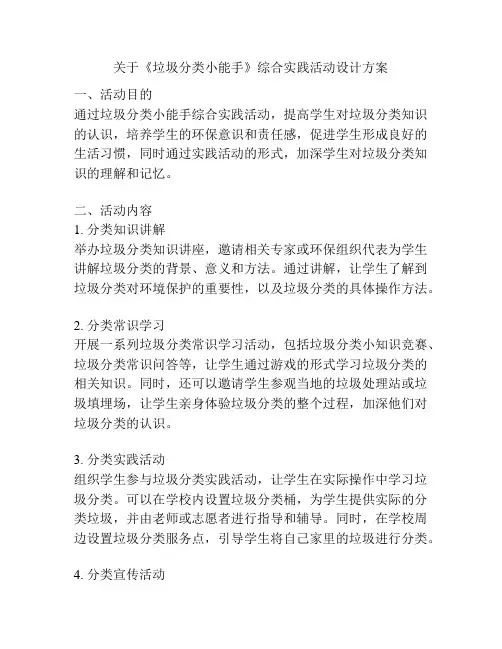 关于《垃圾分类小能手》综合实践活动设计方案

一、活动目的
通过垃圾分类小能手综合实践活动，提高学生对垃圾分类知识的认识，培养学生的环保意识和责任感，促进学生形成良好的生活习惯，同时通过实践活动的形式，加深学生对垃圾分类知识的理解和记忆。

二、活动内容
1. 分类知识讲解
举办垃圾分类知识讲座，邀请相关专家或环保组织代表为学生讲解垃圾分类的背景、意义和方法。通过讲解，让学生了解到垃圾分类对环境保护的重要性，以及垃圾分类的具体操作方法。

2. 分类常识学习
开展一系列垃圾分类常识学习活动，包括垃圾分类小知识竞赛、垃圾分类常识问答等，让学生通过游戏的形式学习垃圾分类的相关知识。同时，还可以邀请学生参观当地的垃圾处理站或垃圾填埋场，让学生亲身体验垃圾分类的整个过程，加深他们对垃圾分类的认识。

3. 分类实践活动
组织学生参与垃圾分类实践活动，让学生在实际操作中学习垃圾分类。可以在学校内设置垃圾分类桶，为学生提供实际的分类垃圾，并由老师或志愿者进行指导和辅导。同时，在学校周边设置垃圾分类服务点，引导学生将自己家里的垃圾进行分类。

4. 分类宣传活动